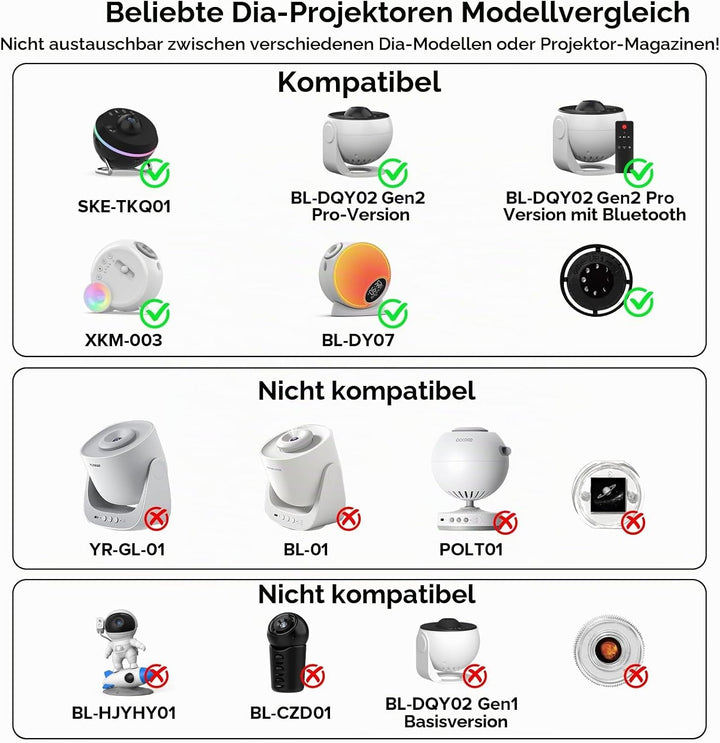 Beliebte Dia-Projektoren Modellvergleich

Nicht austauschbar zwischen verschiedenen Dia-Modellen oder Projektor-Magazinen!

Kompatibel

SKE-TKQ01

BL-DQY02 Gen2 Pro-Version

BL-DQY02 Gen2 Pro Version mit Bluetooth

XKM-003

BL-DY07

Nicht kompatibel

YR-GL-01

BL-01

POLT01

Nicht kompatibel

BL-HJYHY01

BL-CZD01

BL-DQY02 Gen1 Basisversion